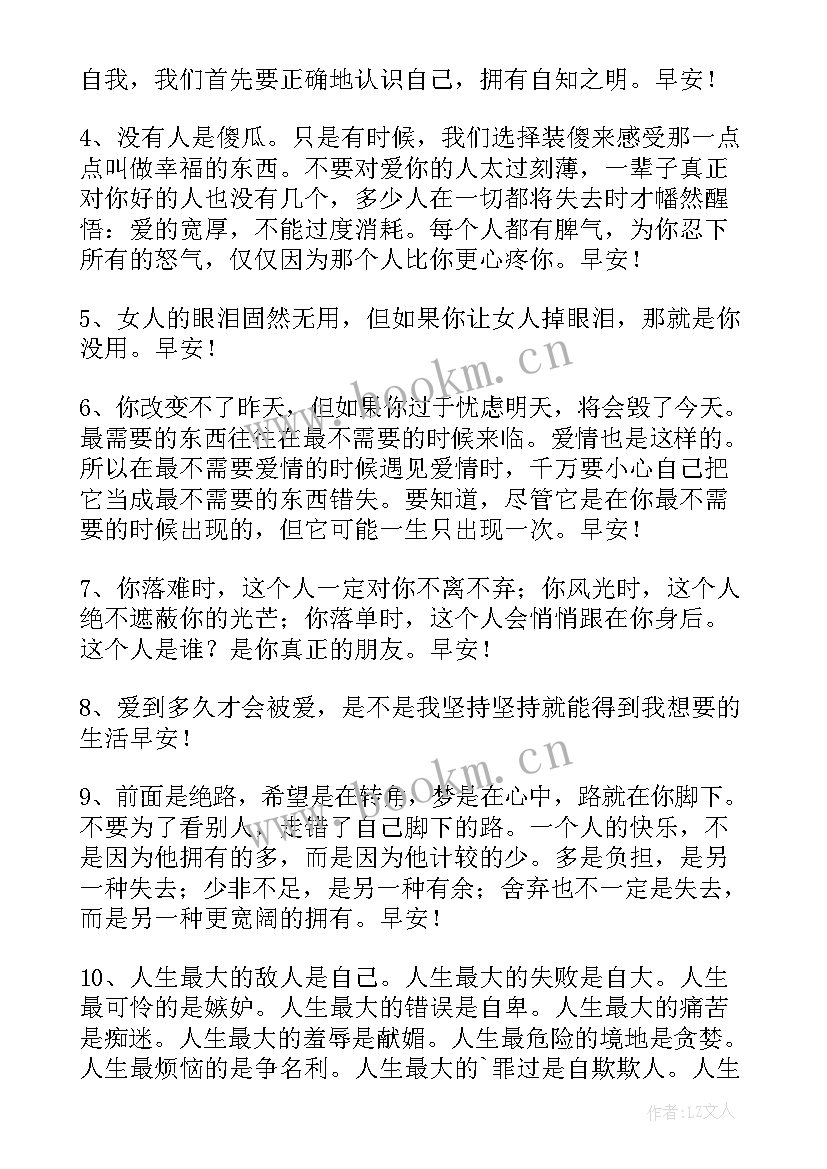 自我，我们首先要正确地认识自己，拥有自知之明。早安！

4、没有人是傻瓜。只是有时候，我们选择装傻来感受那一点点叫做幸福的东西。不要对爱你的人太过刻薄，一辈子真正对你好的人也没有几个，多少人在一切都将失去时才幡然醒悟：爱的宽厚，不能过度消耗。每个人都有脾气，为你忍下所有的怒气，仅仅因为那个人比你更心疼你。早安！

5、女人的眼泪固然无用，但如果你让女人掉眼泪，那就是你没用。早安！

6、你改变不了昨天，但如果你过于忧虑明天，将会毁了今天。最需要的东西往往在最不需要的时候来临。爱情也是这样的。所以在最不需要爱情的时候遇见爱情时，千万要小心自己把它当成最不需要的东西错失。要知道，尽管它是在你最不需要的时候出现的，但它可能一生只出现一次。早安！

7、你落难时，这个人一定对你不离不弃；你风光时，这个人绝不遮蔽你的光芒；你落单时，这个人会悄悄跟在你身后。这个人是谁？是你真正的朋友。早安！

8、爱到多久才会被爱，是不是我坚持坚持就能得到我想要的生活早安！

9、前面是绝路，希望是在转角，梦是在心中，路就在你脚下。不要为了看别人，走错了自己脚下的路。一个人的快乐，不是因为他拥有的多，而是因为他计较的少。多是负担，是另一种失去；少非不足，是另一种有余；舍弃也不一定是失去，而是另一种更宽阔的拥有。早安！

10、人生最大的敌人是自己。人生最大的失败是自大。人生最可怜的是嫉妒。人生最大的错误是自卑。人生最大的痛苦是痴迷。人生最大的羞辱是献媚。人生最危险的境地是贪婪。人生最烦恼的是争名利。人生最大的`罪过是自欺欺人。人生

www.bookm.cn

www.bookm.cn

作者：LZ文人